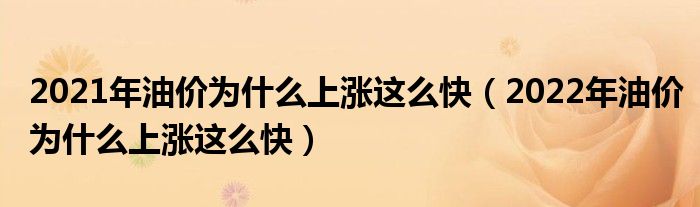 2021年油价为什么上涨这么快（2022年油价为什么上涨这么快）